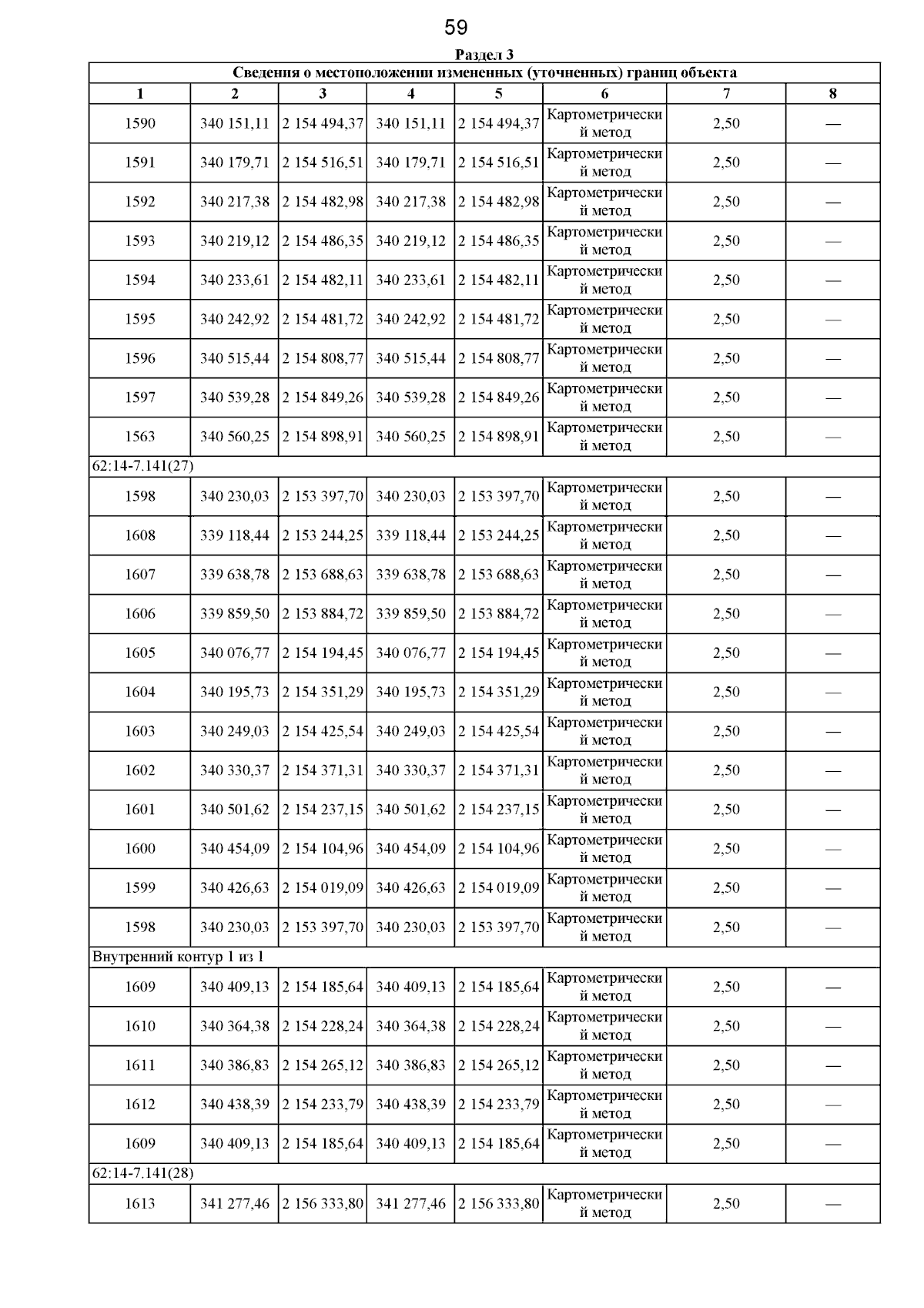 59

Раздел 3

| Сведения о местоположении измененных (уточненных) границ объекта | | | | | | | |
|---|---|---|---|---|---|---|---|
| 1 | 2 | 3 | 4 | 5 | 6 | 7 | 8 |
| 1590 | 340 151,11 | 2 154 494,37 | 340 151,11 | 2 154 494,37 | Картометрический метод | 2,50 | — |
| 1591 | 340 179,71 | 2 154 516,51 | 340 179,71 | 2 154 516,51 | Картометрический метод | 2,50 | — |
| 1592 | 340 217,38 | 2 154 482,98 | 340 217,38 | 2 154 482,98 | Картометрический метод | 2,50 | — |
| 1593 | 340 219,12 | 2 154 486,35 | 340 219,12 | 2 154 486,35 | Картометрический метод | 2,50 | — |
| 1594 | 340 233,61 | 2 154 482,11 | 340 233,61 | 2 154 482,11 | Картометрический метод | 2,50 | — |
| 1595 | 340 242,92 | 2 154 481,72 | 340 242,92 | 2 154 481,72 | Картометрический метод | 2,50 | — |
| 1596 | 340 515,44 | 2 154 808,77 | 340 515,44 | 2 154 808,77 | Картометрический метод | 2,50 | — |
| 1597 | 340 539,28 | 2 154 849,26 | 340 539,28 | 2 154 849,26 | Картометрический метод | 2,50 | — |
| 1563 | 340 560,25 | 2 154 898,91 | 340 560,25 | 2 154 898,91 | Картометрический метод | 2,50 | — |
| 62:14-7.141(27) | | | | | | | |
| 1598 | 340 230,03 | 2 153 397,70 | 340 230,03 | 2 153 397,70 | Картометрический метод | 2,50 | — |
| 1608 | 339 118,44 | 2 153 244,25 | 339 118,44 | 2 153 244,25 | Картометрический метод | 2,50 | — |
| 1607 | 339 638,78 | 2 153 688,63 | 339 638,78 | 2 153 688,63 | Картометрический метод | 2,50 | — |
| 1606 | 339 859,50 | 2 153 884,72 | 339 859,50 | 2 153 884,72 | Картометрический метод | 2,50 | — |
| 1605 | 340 076,77 | 2 154 194,45 | 340 076,77 | 2 154 194,45 | Картометрический метод | 2,50 | — |
| 1604 | 340 195,73 | 2 154 351,29 | 340 195,73 | 2 154 351,29 | Картометрический метод | 2,50 | — |
| 1603 | 340 249,03 | 2 154 425,54 | 340 249,03 | 2 154 425,54 | Картометрический метод | 2,50 | — |
| 1602 | 340 330,37 | 2 154 371,31 | 340 330,37 | 2 154 371,31 | Картометрический метод | 2,50 | — |
| 1601 | 340 501,62 | 2 154 237,15 | 340 501,62 | 2 154 237,15 | Картометрический метод | 2,50 | — |
| 1600 | 340 454,09 | 2 154 104,96 | 340 454,09 | 2 154 104,96 | Картометрический метод | 2,50 | — |
| 1599 | 340 426,63 | 2 154 019,09 | 340 426,63 | 2 154 019,09 | Картометрический метод | 2,50 | — |
| 1598 | 340 230,03 | 2 153 397,70 | 340 230,03 | 2 153 397,70 | Картометрический метод | 2,50 | — |
| Внутренний контур 1 из 1 | | | | | | | |
| 1609 | 340 409,13 | 2 154 185,64 | 340 409,13 | 2 154 185,64 | Картометрический метод | 2,50 | — |
| 1610 | 340 364,38 | 2 154 228,24 | 340 364,38 | 2 154 228,24 | Картометрический метод | 2,50 | — |
| 1611 | 340 386,83 | 2 154 265,12 | 340 386,83 | 2 154 265,12 | Картометрический метод | 2,50 | — |
| 1612 | 340 438,39 | 2 154 233,79 | 340 438,39 | 2 154 233,79 | Картометрический метод | 2,50 | — |
| 1609 | 340 409,13 | 2 154 185,64 | 340 409,13 | 2 154 185,64 | Картометрический метод | 2,50 | — |
| 62:14-7.141(28) | | | | | | | |
| 1613 | 341 277,46 | 2 156 333,80 | 341 277,46 | 2 156 333,80 | Картометрический метод | 2,50 | — |